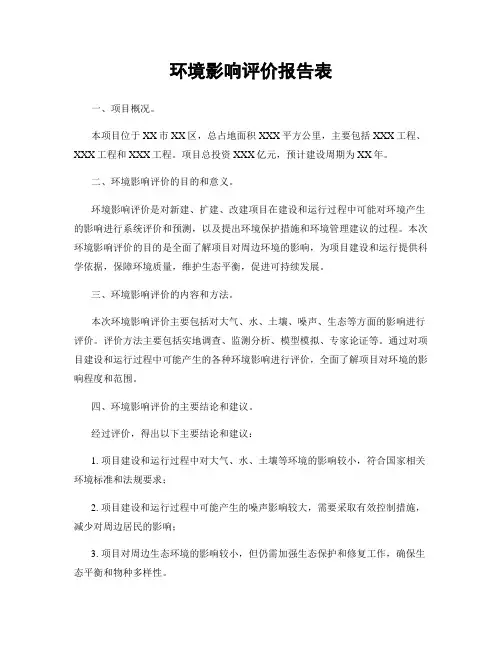 环境影响评价报告表

一、项目概况。

本项目位于XX市XX区，总占地面积XXX平方公里，主要包括XXX工程、XXX工程和XXX工程。项目总投资XXX亿元，预计建设周期为XX年。

二、环境影响评价的目的和意义。

环境影响评价是对新建、扩建、改建项目在建设和运行过程中可能对环境产生的影响进行系统评价和预测，以及提出环境保护措施和环境管理建议的过程。本次环境影响评价的目的是全面了解项目对周边环境的影响，为项目建设和运行提供科学依据，保障环境质量，维护生态平衡，促进可持续发展。

三、环境影响评价的内容和方法。

本次环境影响评价主要包括对大气、水、土壤、噪声、生态等方面的影响进行评价。评价方法主要包括实地调查、监测分析、模型模拟、专家论证等。通过对项目建设和运行过程中可能产生的各种环境影响进行评价，全面了解项目对环境的影响程度和范围。

四、环境影响评价的主要结论和建议。

经过评价，得出以下主要结论和建议：

1. 项目建设和运行过程中对大气、水、土壤等环境的影响较小，符合国家相关环境标准和法规要求；

2. 项目建设和运行过程中可能产生的噪声影响较大，需要采取有效控制措施，减少对周边居民的影响；

3. 项目对周边生态环境的影响较小，但仍需加强生态保护和修复工作，确保生态平衡和物种多样性。